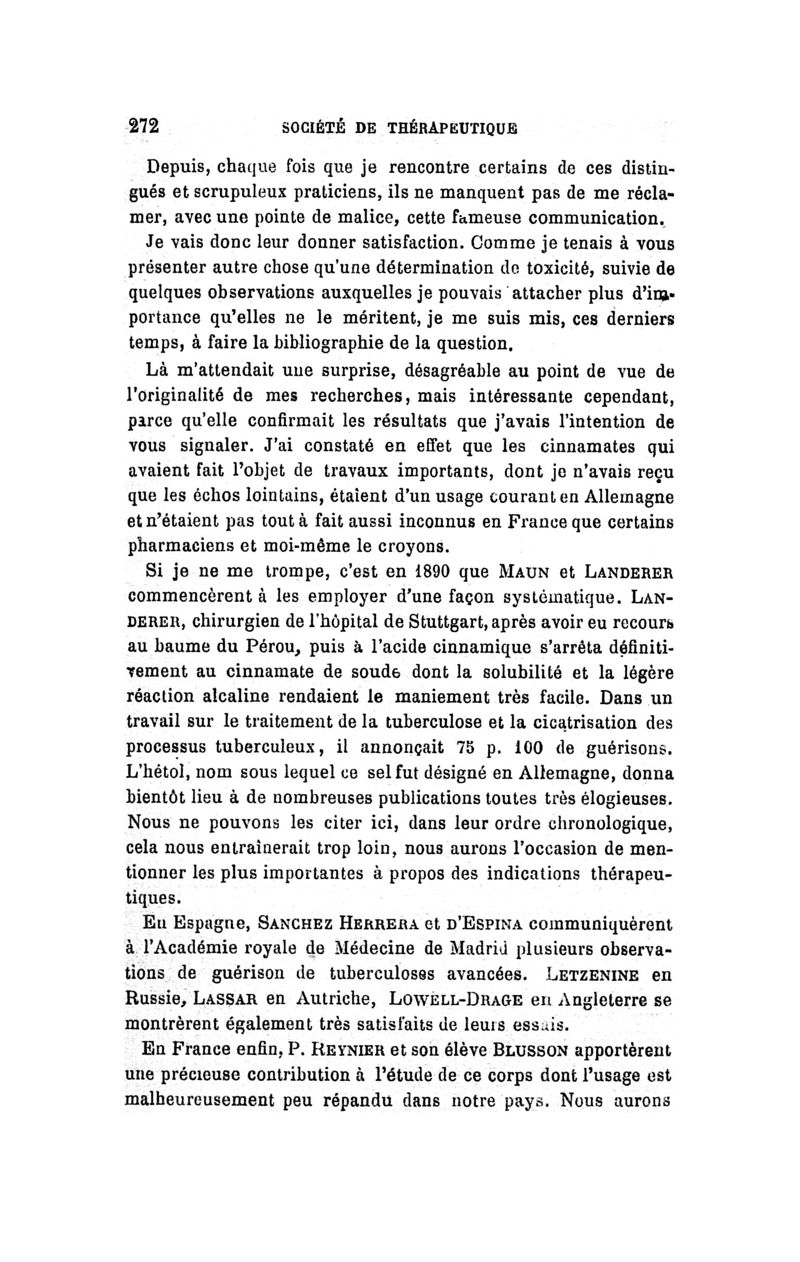 272 SOCIÉTÉ DE THÉRAPEUTIQUE

Depuis, chaque fois que je rencontre certains de ces distingués et scrupuleux praticiens, ils ne manquent pas de me réclamer, avec une pointe de malice, cette fameuse communication. Je vais donc leur donner satisfaction. Comme je tenais à vous présenter autre chose qu'une détermination de toxicité, suivie de quelques observations auxquelles je pouvais attacher plus d'importance qu'elles ne le méritent, je me suis mis, ces derniers temps, à faire la bibliographie de la question.

Là m'attendait une surprise, désagréable au point de vue de l'originalité de mes recherches, mais intéressante cependant, parce qu'elle confirmait les résultats que j'avais l'intention de vous signaler. J'ai constaté en effet que les cinnamates qui avaient fait l'objet de travaux importants, dont je n'avais reçu que les échos lointains, étaient d'un usage courant en Allemagne et n'étaient pas tout à fait aussi inconnus en France que certains pharmaciens et moi-même le croyons.

Si je ne me trompe, c'est en 1890 que MAUN et LANDERER commencèrent à les employer d'une façon systématique. LANDERER, chirurgien de l'hôpital de Stuttgart, après avoir eu recours au baume du Pérou, puis à l'acide cinnamique s'arrêta définitivement au cinnamate de soude dont la solubilité et la légère réaction alcaline rendaient le maniement très facile. Dans un travail sur le traitement de la tuberculose et la cicatrisation des processus tuberculeux, il annonçait 75 p. 100 de guérisons. L'hétol, nom sous lequel ce sel fut désigné en Allemagne, donna bientôt lieu à de nombreuses publications toutes très élogieuses. Nous ne pouvons les citer ici, dans leur ordre chronologique, cela nous entraînerait trop loin, nous aurons l'occasion de mentionner les plus importantes à propos des indications thérapeutiques.

En Espagne, SANCHEZ HERRERA et D'ESPINA communiquèrent à l'Académie royale de Médecine de Madrid plusieurs observations de guérison de tuberculoses avancées. LETZENINE en Russie, LASSAR en Autriche, LOWELL-DRAGE en Angleterre se montrèrent également très satisfaits de leurs essais.

En France enfin, P. REYNIER et son élève BLUSSON apportèrent une précieuse contribution à l'étude de ce corps dont l'usage est malheureusement peu répandu dans notre pays. Nous aurons